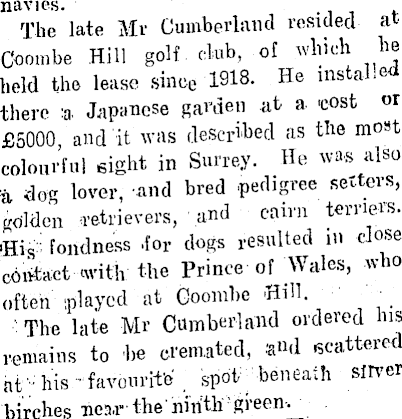 navies.

The late Mr Cumberland resided at Coombe Hill golf club, of which he held the lease since 1918. He installed there a Japanese garden at a cost or £5000, and it was described as the most colourful sight in Surrey. He was also a dog lover, and bred pedigree setters, golden retrievers, and cairn terriers. His fondness for dogs resulted in close contact with the Prince of Wales, who often played at Coombe Hill.

The late Mr Cumberland ordered his remains to be cremated, and scattered at his favourite spot beneath silver birches near the ninth green.